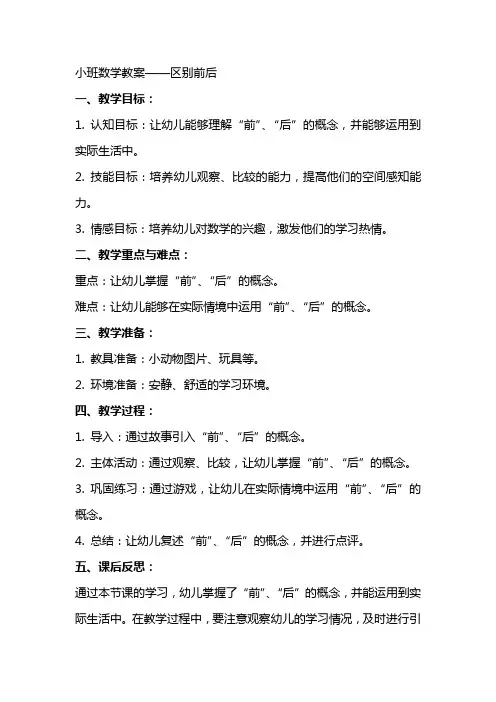 小班数学教案——区别前后

一、教学目标：

1. 认知目标：让幼儿能够理解“前”、“后”的概念，并能够运用到实际生活中。

2. 技能目标：培养幼儿观察、比较的能力，提高他们的空间感知能力。

3. 情感目标：培养幼儿对数学的兴趣，激发他们的学习热情。

二、教学重点与难点：

重点：让幼儿掌握“前”、“后”的概念。

难点：让幼儿能够在实际情境中运用“前”、“后”的概念。

三、教学准备：

1. 教具准备：小动物图片、玩具等。

2. 环境准备：安静、舒适的学习环境。

四、教学过程：

1. 导入：通过故事引入“前”、“后”的概念。

2. 主体活动：通过观察、比较，让幼儿掌握“前”、“后”的概念。

3. 巩固练习：通过游戏，让幼儿在实际情境中运用“前”、“后”的概念。

4. 总结：让幼儿复述“前”、“后”的概念，并进行点评。

五、课后反思：

通过本节课的学习，幼儿掌握了“前”、“后”的概念，并能运用到实际生活中。在教学过程中，要注意观察幼儿的学习情况，及时进行引